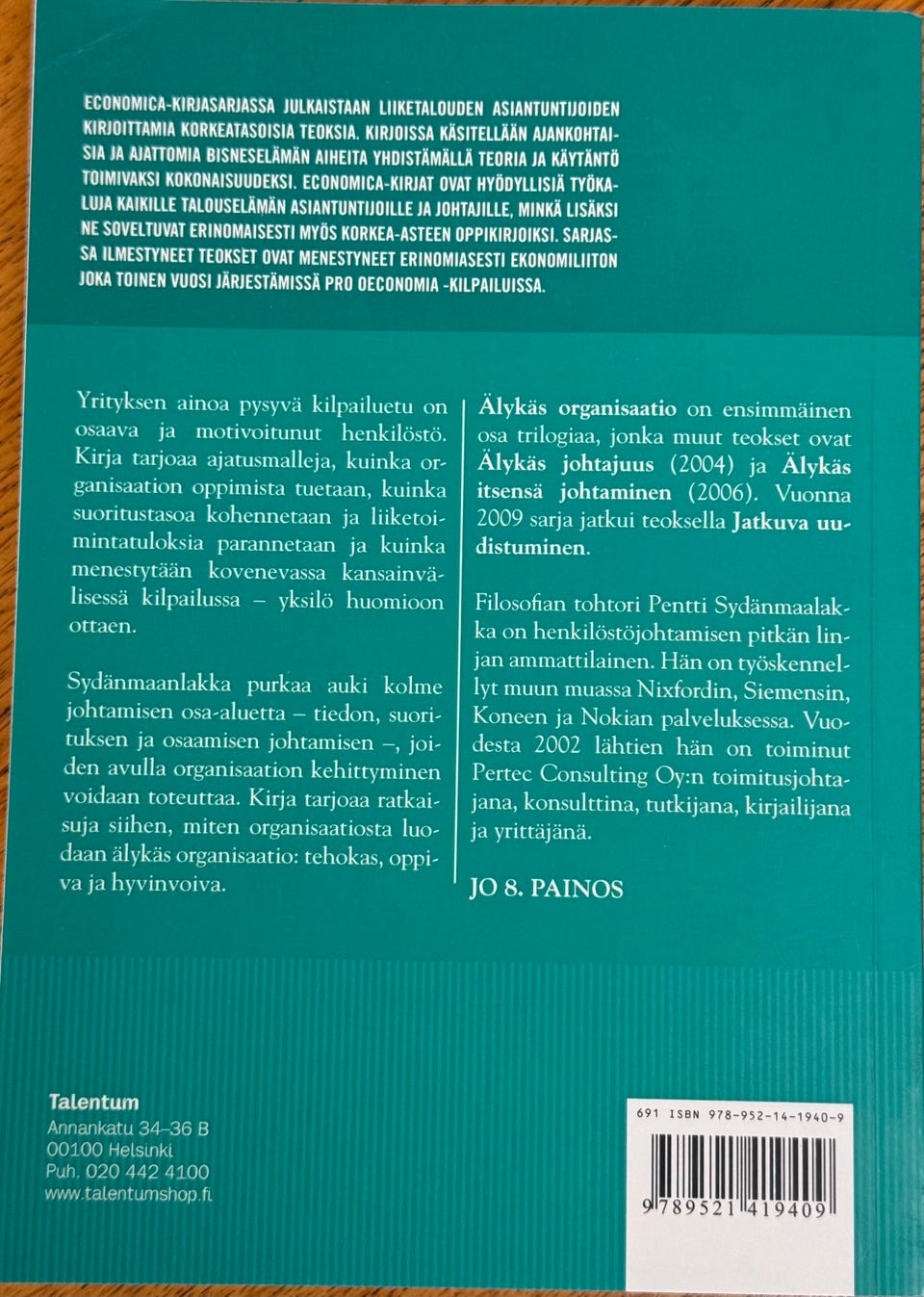 ECONOMICA-KIRJASARJASSA JULKAISTAAN LIIKETALOUDEN ASIANTUNTIJOIDEN KIRJOITTAMIA KORKEATASOISIA TEOKSIA. KIRJOISSA KÄSITELLÄÄN AJANKOHTAISIA JA AJATTOMIA BISNESELÄMÄN AIHEITA YHDISTÄMÄLLÄ TEORIA JA KÄYTÄNTÖ TOIMIVAKSI KOKONAISUUDEKSI. ECONOMICA-KIRJAT OVAT HYÖDYLLISIÄ TYÖKALUJA KAIKILLE TALOUSELÄMÄN ASIANTUNTIJOILLE JA JOHTAJILLE, MINKÄ LISÄKSI NE SOVELTUVAT ERINOMAISESTI MYÖS KORKEA-ASTEEN OPPIKIRJOIKSI. SARJASSA ILMESTYNEET TEOKSET OVAT MENESTYNEET ERINOMIASESTI EKONOMILIITON JOKA TOINEN VUOSI JÄRJESTÄMISSÄ PRO OECONOMIA -KILPAILUISSA.

Yrityksen ainoa pysyvä kilpailuetu on osaava ja motivoitunut henkilöstö. Kirja tarjoaa ajatusmalleja, kuinka organisaation oppimista tuetaan, kuinka suoritustasoa kohennetaan ja liiketoimintatuloksia parannetaan ja kuinka menestytään kovenevassa kansainvälisessä kilpailussa – yksilö huomioon ottaen.

Sydänmaanlakka purkaa auki kolme johtamisen osa-aluetta – tiedon, suorituksen ja osaamisen johtamisen –, joiden avulla organisaation kehittyminen voidaan toteuttaa. Kirja tarjoaa ratkaisuja siihen, miten organisaatiosta luodaan älykäs organisaatio: tehokas, oppiva ja hyvinvoiva.

Älykäs organisaatio on ensimmäinen osa trilogiaa, jonka muut teokset ovat Älykäs johtajuus (2004) ja Älykäs itsensä johtaminen (2006). Vuonna 2009 sarja jatkui teoksella Jatkuva uudistuminen.

Filosofian tohtori Pentti Sydänmaalakka on henkilöstöjohtamisen pitkän linjan ammattilainen. Hän on työskennellyt muun muassa Nixfordin, Siemensin, Koneen ja Nokian palveluksessa. Vuodesta 2002 lähtien hän on toiminut Pertec Consulting Oy:n toimitusjohtajana, konsulttina, tutkijana, kirjailijana ja yrittäjänä.

JO 8. PAINOS

Talentum
Annankatu 34–36 B
00100 Helsinki
Puh. 020 442 4100
www.talentumshop.fi

691 ISBN 978-952-14-1940-9
9 789521 419409